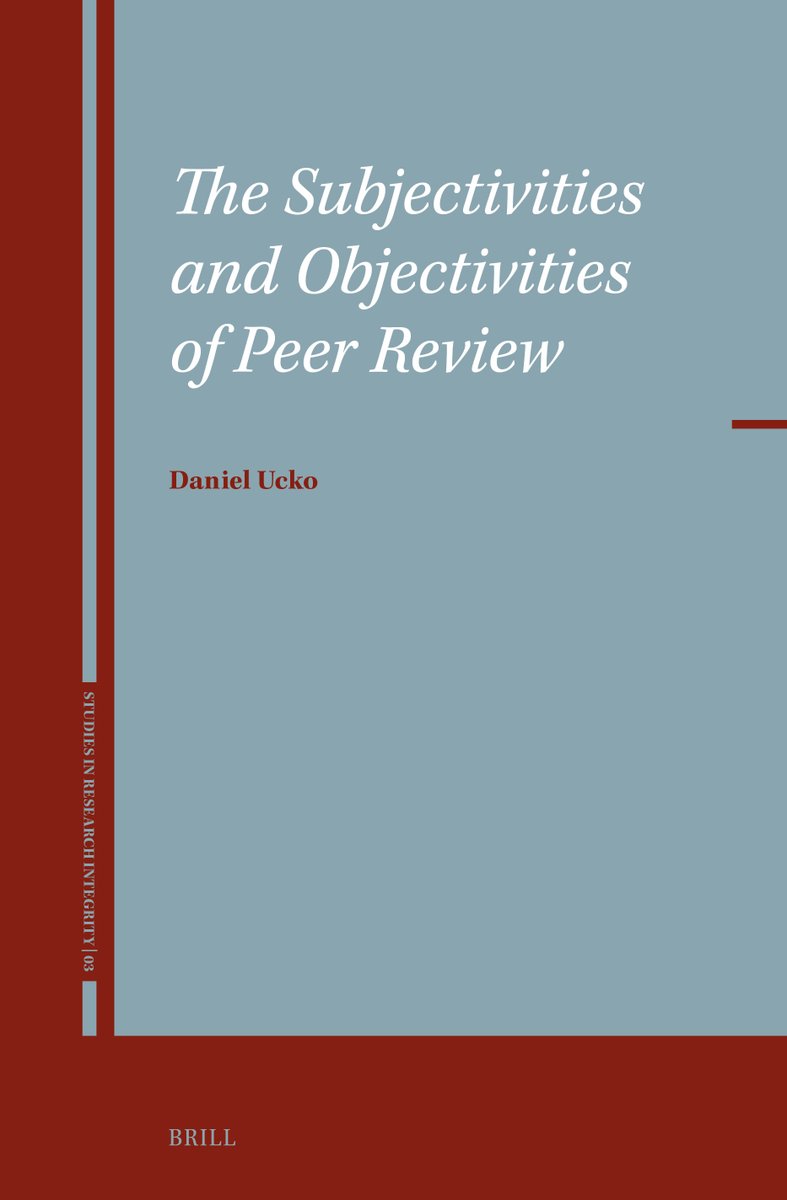 The Subjectivities and Objectivities of Peer Review

Daniel Ucko

STUDIES IN RESEARCH INTEGRITY | 03

BRILL